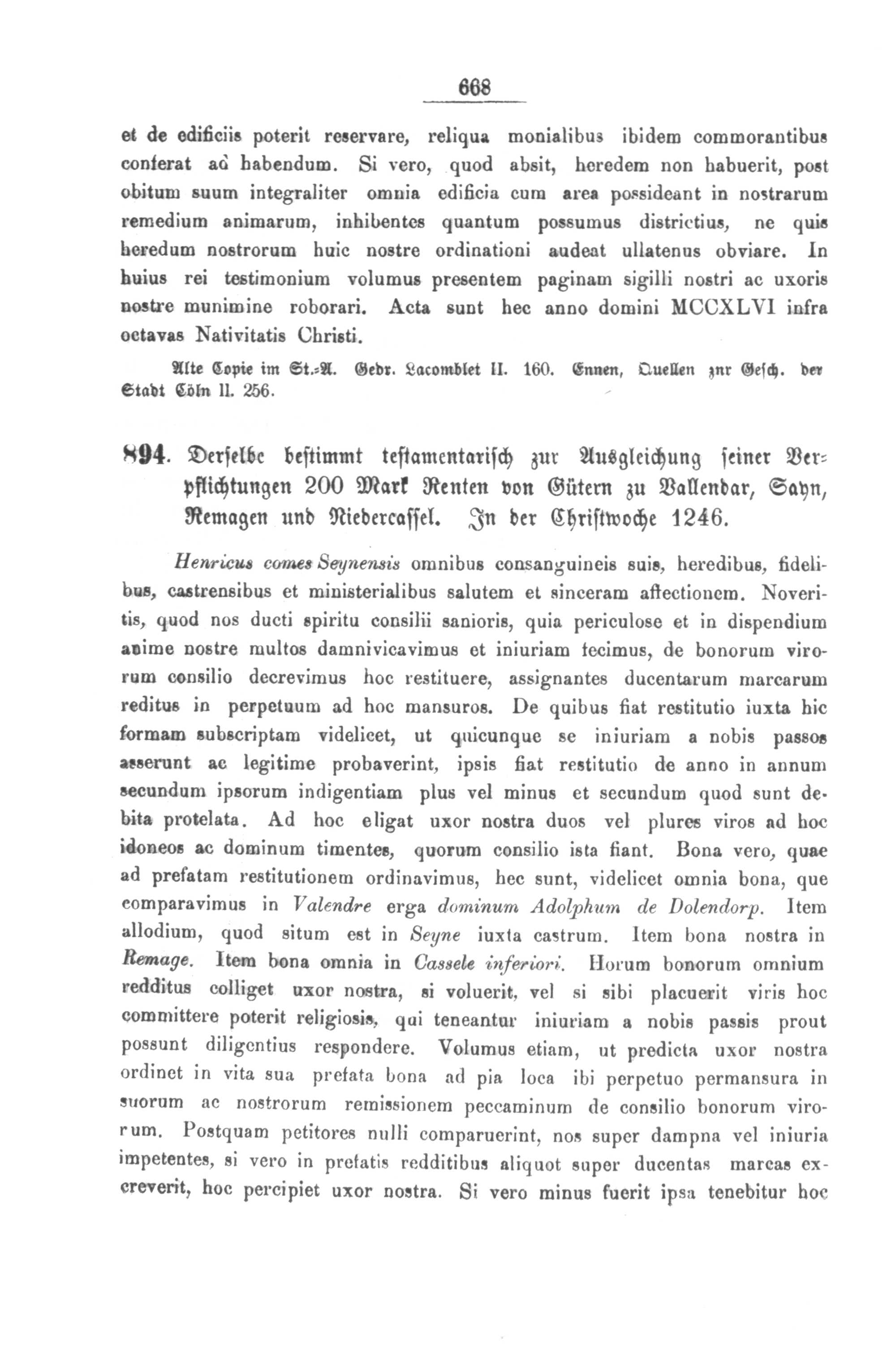 668

et de edificiis poterit reservare, reliqua monialibus ibidem commorantibus conferat ad habendum. Si vero, quod absit, heredem non habuerit, post obitum suum integraliter omnia edificia cum area possideant in nostrarum remedium animarum, inhibentes quantum possumus districtius, ne quis heredum nostrorum huic nostre ordinationi audeat ullatenus obviare. In huius rei testimonium volumus presentem paginam sigilli nostri ac uxoris nostre munimine roborari. Acta sunt hec anno domini MCCXLVI infra octavas Nativitatis Christi.

Alte Copie im St.-A. Gedr. Lacomblet II. 160. Ennen, Quellen zur Gesch. der Stadt Cöln II. 256.

894. Derselbe bestimmt testamentarisch zur Ausgleichung seiner Verpflichtungen 200 Mark Renten von Gütern zu Vallendar, Sayn, Remagen und Niedercassel. In der Christwoche 1246.

Henricus comes Seynensis omnibus consanguineis suis, heredibus, fidelibus, castrensibus et ministerialibus salutem et sinceram affectionem. Noveritis, quod nos ducti spiritu consilii sanioris, quia periculose et in dispendium anime nostre multos damnivicavimus et iniuriam fecimus, de bonorum virorum consilio decrevimus hoc restituere, assignantes ducentarum marcarum reditus in perpetuum ad hoc mansuros. De quibus fiat restitutio iuxta hic formam subscriptam videlicet, ut quicunque se iniuriam a nobis passos asserunt ac legitime probaverint, ipsis fiat restitutio de anno in annum secundum ipsorum indigentiam plus vel minus et secundum quod sunt debita protelata. Ad hoc eligat uxor nostra duos vel plures viros ad hoc idoneos ac dominum timentes, quorum consilio ista fiant. Bona vero, quae ad prefatam restitutionem ordinavimus, hec sunt, videlicet omnia bona, que comparavimus in Valendre erga dominum Adolphum de Dolendorp. Item allodium, quod situm est in Seyne iuxta castrum. Item bona nostra in Remage. Item bona omnia in Cassele inferiori. Horum bonorum omnium redditus colliget uxor nostra, si voluerit, vel si sibi placuerit viris hoc committere poterit religiosis, qui teneantur iniuriam a nobis passis prout possunt diligentius respondere. Volumus etiam, ut predicta uxor nostra ordinet in vita sua prefata bona ad pia loca ibi perpetuo permansura in suorum ac nostrorum remissionem peccaminum de consilio bonorum virorum. Postquam petitores nulli comparuerint, nos super dampna vel iniuria impetentes, si vero in prefatis redditibus aliquot super ducentas marcas excreverit, hoc percipiet uxor nostra. Si vero minus fuerit ipsa tenebitur hoc